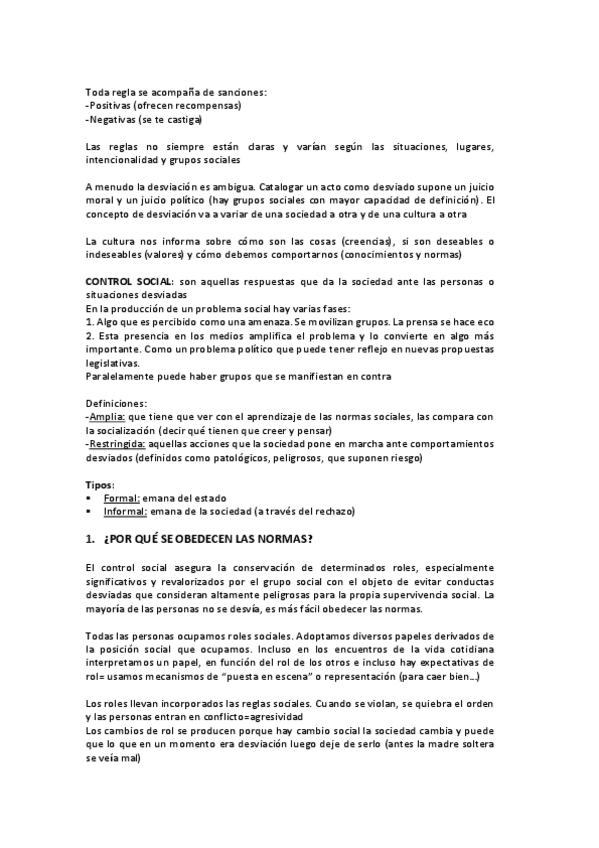 Toda regla se acompaña de sanciones:
-Positivas (ofrecen recompensas)
-Negativas (se te castiga)

Las reglas no siempre están claras y varían según las situaciones, lugares, intencionalidad y grupos sociales

A menudo la desviación es ambigua. Catalogar un acto como desviado supone un juicio moral y un juicio político (hay grupos sociales con mayor capacidad de definición). El concepto de desviación va a variar de una sociedad a otra y de una cultura a otra

La cultura nos informa sobre cómo son las cosas (creencias), si son deseables o indeseables (valores) y cómo debemos comportarnos (conocimientos y normas)

CONTROL SOCIAL: son aquellas respuestas que da la sociedad ante las personas o situaciones desviadas
En la producción de un problema social hay varias fases:
1. Algo que es percibido como una amenaza. Se movilizan grupos. La prensa se hace eco
2. Esta presencia en los medios amplifica el problema y lo convierte en algo más importante. Como un problema político que puede tener reflejo en nuevas propuestas legislativas.
Paralelamente puede haber grupos que se manifiestan en contra

Definiciones:
-Amplia: que tiene que ver con el aprendizaje de las normas sociales, las compara con la socialización (decir qué tienen que creer y pensar)
-Restringida: aquellas acciones que la sociedad pone en marcha ante comportamientos desviados (definidos como patológicos, peligrosos, que suponen riesgo)

Tipos:
• Formal: emana del estado
• Informal: emana de la sociedad (a través del rechazo)

1. ¿POR QUÉ SE OBEDECEN LAS NORMAS?

El control social asegura la conservación de determinados roles, especialmente significativos y revalorizados por el grupo social con el objeto de evitar conductas desviadas que consideran altamente peligrosas para la propia supervivencia social. La mayoría de las personas no se desvía, es más fácil obedecer las normas.

Todas las personas ocupamos roles sociales. Adoptamos diversos papeles derivados de la posición social que ocupamos. Incluso en los encuentros de la vida cotidiana interpretamos un papel, en función del rol de los otros e incluso hay expectativas de rol= usamos mecanismos de "puesta en escena" o representación (para caer bien...)

Los roles llevan incorporados las reglas sociales. Cuando se violan, se quiebra el orden y las personas entran en conflicto=agresividad
Los cambios de rol se producen porque hay cambio social la sociedad cambia y puede que lo que en un momento era desviación luego deje de serlo (antes la madre soltera se veía mal)